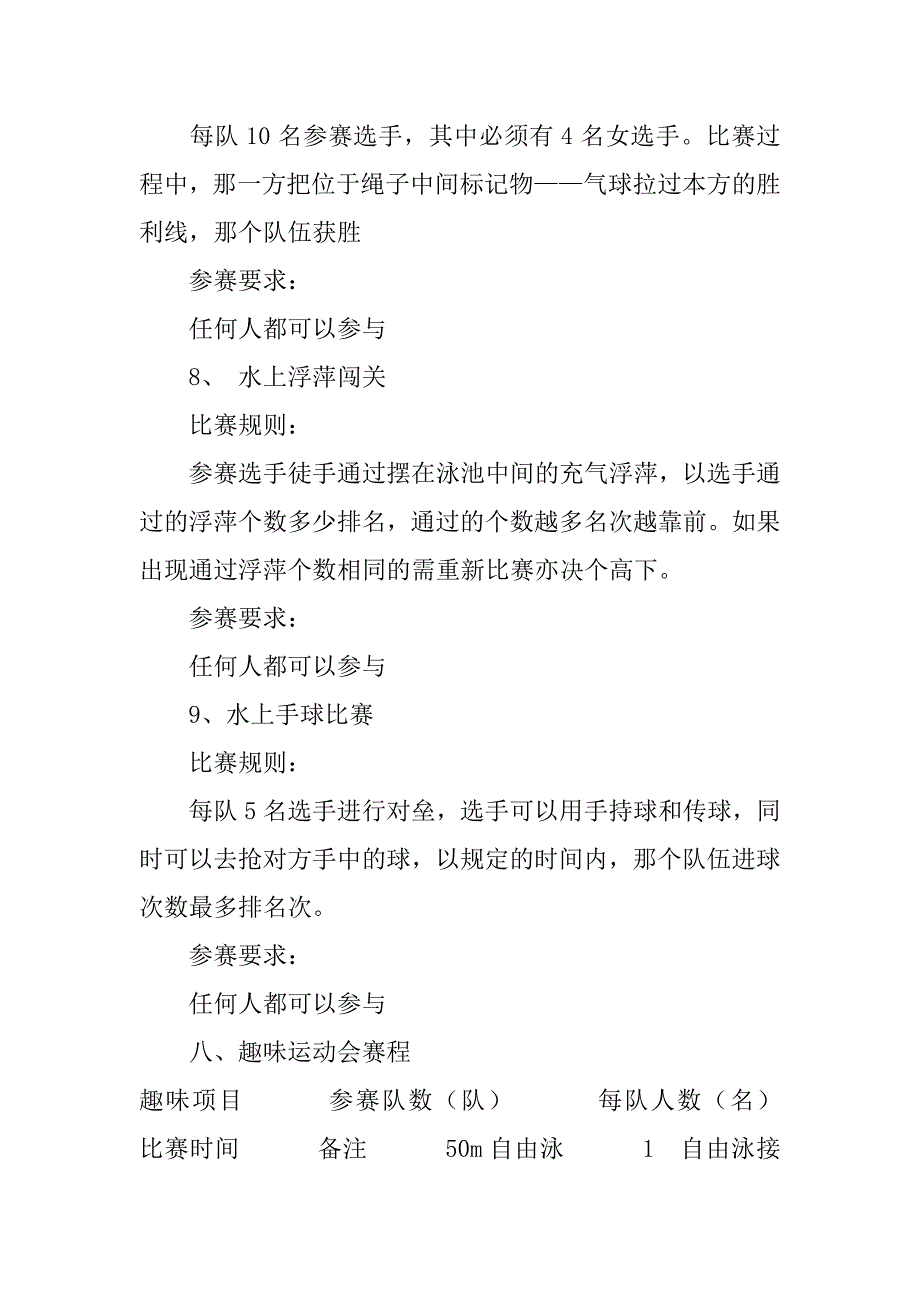 每队 10 名参赛选手，其中必须有 4 名女选手。比赛过程中，那一方把位于绳子中间标记物——气球拉过本方的胜利线，那个队伍获胜

参赛要求：

任何人都可以参与

8、 水上浮萍闯关

比赛规则：

参赛选手徒手通过摆在泳池中间的充气浮萍，以选手通过的浮萍个数多少排名，通过的个数越多名次越靠前。如果出现通过浮萍个数相同的需重新比赛亦决个高下。

参赛要求：

任何人都可以参与

9、水上手球比赛

比赛规则：

每队 5 名选手进行对垒，选手可以用手持球和传球，同时可以去抢对方手中的球，以规定的时间内，那个队伍进球次数最多排名次。

参赛要求：

任何人都可以参与

八、趣味运动会赛程

趣味项目 参赛队数（队） 每队人数（名） 比赛时间 备注 50m 自由泳 1 自由泳接